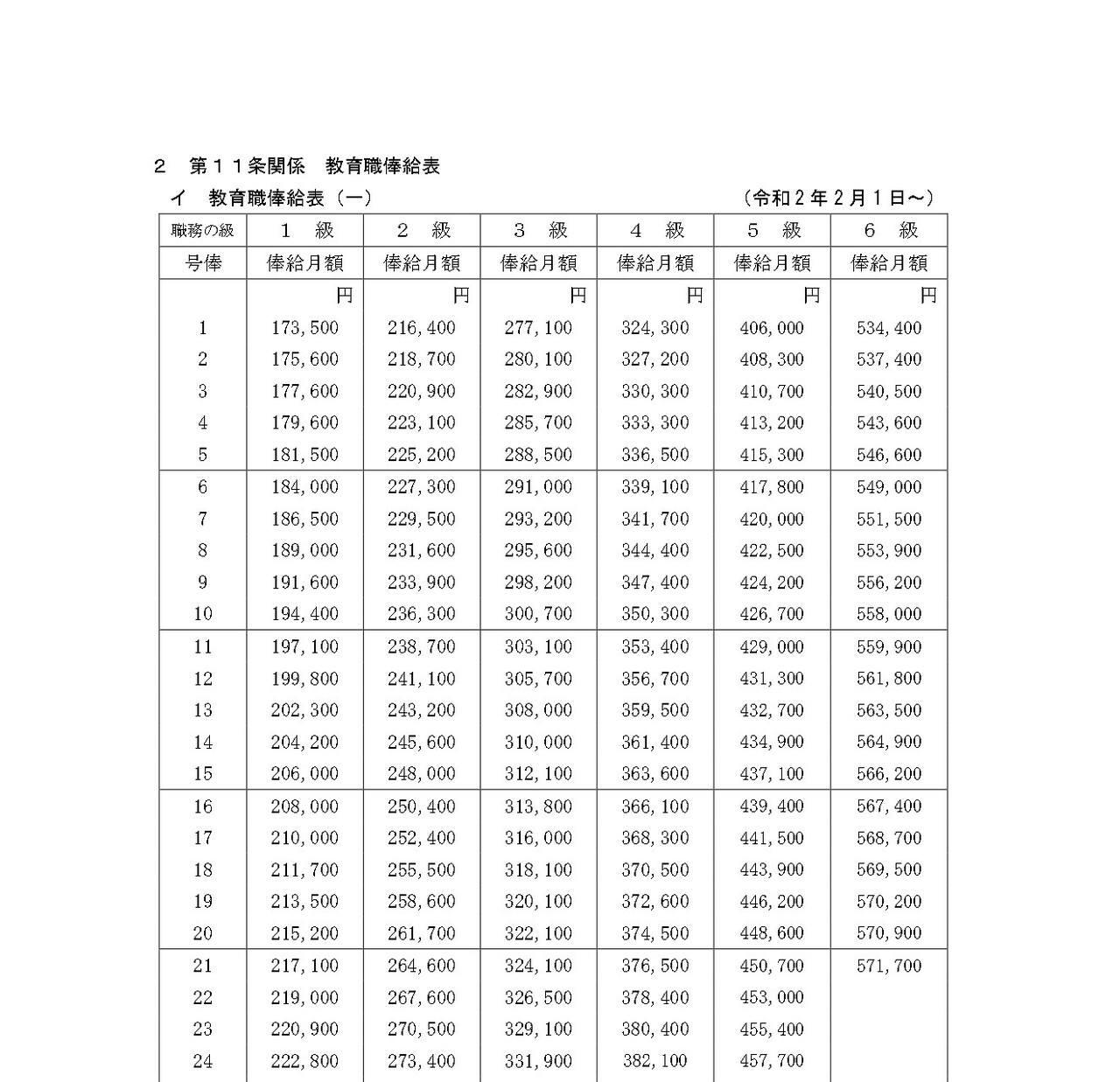 ２　第１１条関係　教育職俸給表

イ　教育職俸給表（一）　　　　　　　　　　　　　　　　（令和２年２月１日～）

| 職務の級 | １　級 | ２　級 | ３　級 | ４　級 | ５　級 | ６　級 |
|---|---|---|---|---|---|---|
| 号俸 | 俸給月額 | 俸給月額 | 俸給月額 | 俸給月額 | 俸給月額 | 俸給月額 |
| | 円 | 円 | 円 | 円 | 円 | 円 |
| 1 | 173,500 | 216,400 | 277,100 | 324,300 | 406,000 | 534,400 |
| 2 | 175,600 | 218,700 | 280,100 | 327,200 | 408,300 | 537,400 |
| 3 | 177,600 | 220,900 | 282,900 | 330,300 | 410,700 | 540,500 |
| 4 | 179,600 | 223,100 | 285,700 | 333,300 | 413,200 | 543,600 |
| 5 | 181,500 | 225,200 | 288,500 | 336,500 | 415,300 | 546,600 |
| 6 | 184,000 | 227,300 | 291,000 | 339,100 | 417,800 | 549,000 |
| 7 | 186,500 | 229,500 | 293,200 | 341,700 | 420,000 | 551,500 |
| 8 | 189,000 | 231,600 | 295,600 | 344,400 | 422,500 | 553,900 |
| 9 | 191,600 | 233,900 | 298,200 | 347,400 | 424,200 | 556,200 |
| 10 | 194,400 | 236,300 | 300,700 | 350,300 | 426,700 | 558,000 |
| 11 | 197,100 | 238,700 | 303,100 | 353,400 | 429,000 | 559,900 |
| 12 | 199,800 | 241,100 | 305,700 | 356,700 | 431,300 | 561,800 |
| 13 | 202,300 | 243,200 | 308,000 | 359,500 | 432,700 | 563,500 |
| 14 | 204,200 | 245,600 | 310,000 | 361,400 | 434,900 | 564,900 |
| 15 | 206,000 | 248,000 | 312,100 | 363,600 | 437,100 | 566,200 |
| 16 | 208,000 | 250,400 | 313,800 | 366,100 | 439,400 | 567,400 |
| 17 | 210,000 | 252,400 | 316,000 | 368,300 | 441,500 | 568,700 |
| 18 | 211,700 | 255,500 | 318,100 | 370,500 | 443,900 | 569,500 |
| 19 | 213,500 | 258,600 | 320,100 | 372,600 | 446,200 | 570,200 |
| 20 | 215,200 | 261,700 | 322,100 | 374,500 | 448,600 | 570,900 |
| 21 | 217,100 | 264,600 | 324,100 | 376,500 | 450,700 | 571,700 |
| 22 | 219,000 | 267,600 | 326,500 | 378,400 | 453,000 | |
| 23 | 220,900 | 270,500 | 329,100 | 380,400 | 455,400 | |
| 24 | 222,800 | 273,400 | 331,900 | 382,100 | 457,700 | |